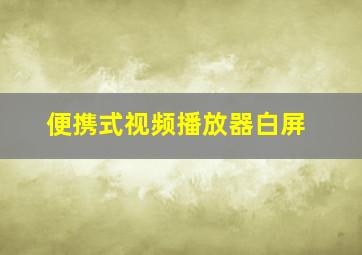 便携式视频播放器白屏